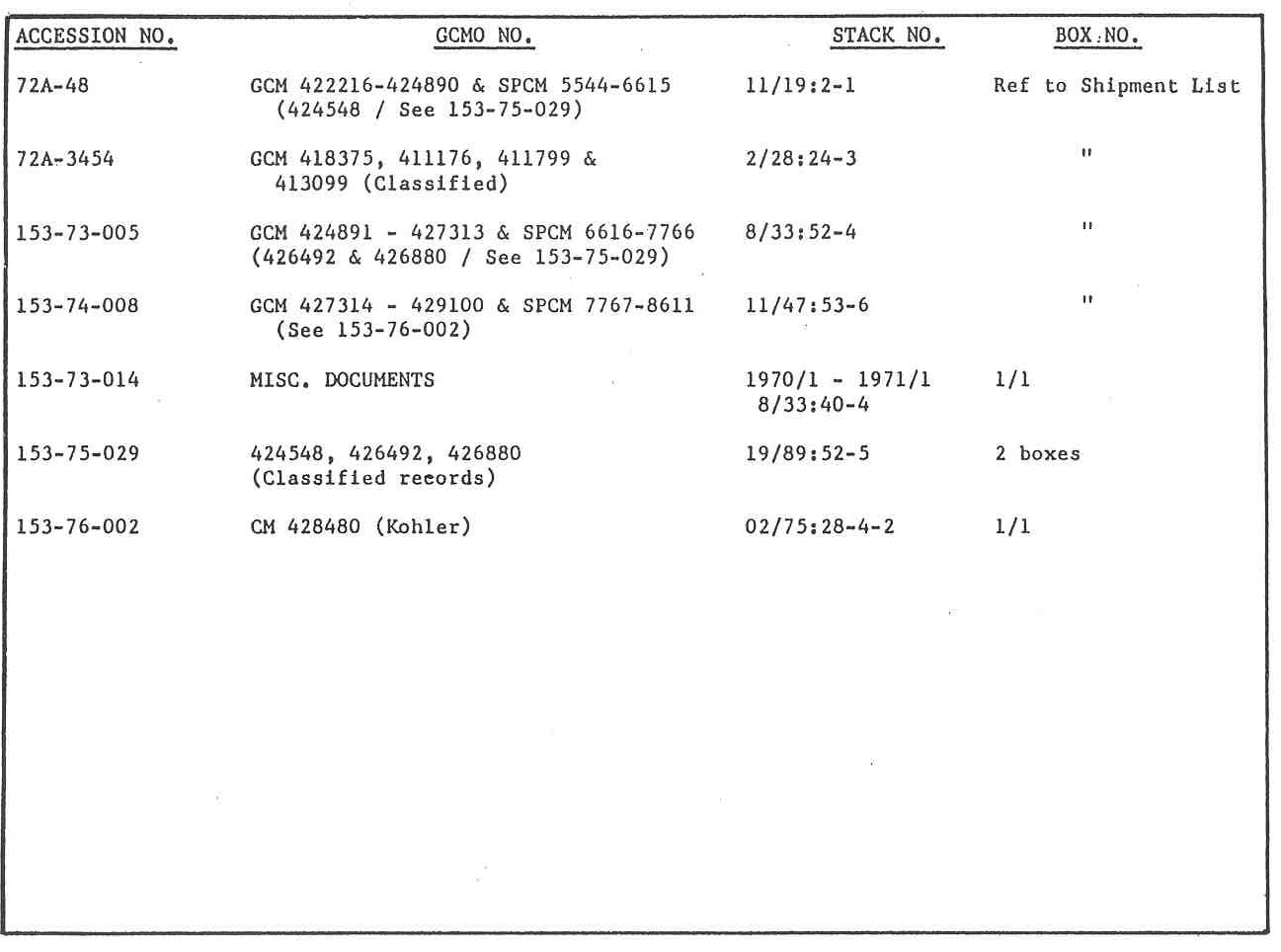 | ACCESSION NO. | GCMO NO. | STACK NO. | BOX NO. |
|---|---|---|---|
| 72A-48 | GCM 422216-424890 & SPCM 5544-6615 (424548 / See 153-75-029) | 11/19:2-1 | Ref to Shipment List |
| 72A-3454 | GCM 418375, 411176, 411799 & 413099 (Classified) | 2/28:24-3 | " |
| 153-73-005 | GCM 424891 - 427313 & SPCM 6616-7766 (426492 & 426880 / See 153-75-029) | 8/33:52-4 | " |
| 153-74-008 | GCM 427314 - 429100 & SPCM 7767-8611 (See 153-76-002) | 11/47:53-6 | " |
| 153-73-014 | MISC. DOCUMENTS | 1970/1 - 1971/1 8/33:40-4 | 1/1 |
| 153-75-029 | 424548, 426492, 426880 (Classified records) | 19/89:52-5 | 2 boxes |
| 153-76-002 | CM 428480 (Kohler) | 02/75:28-4-2 | 1/1 |